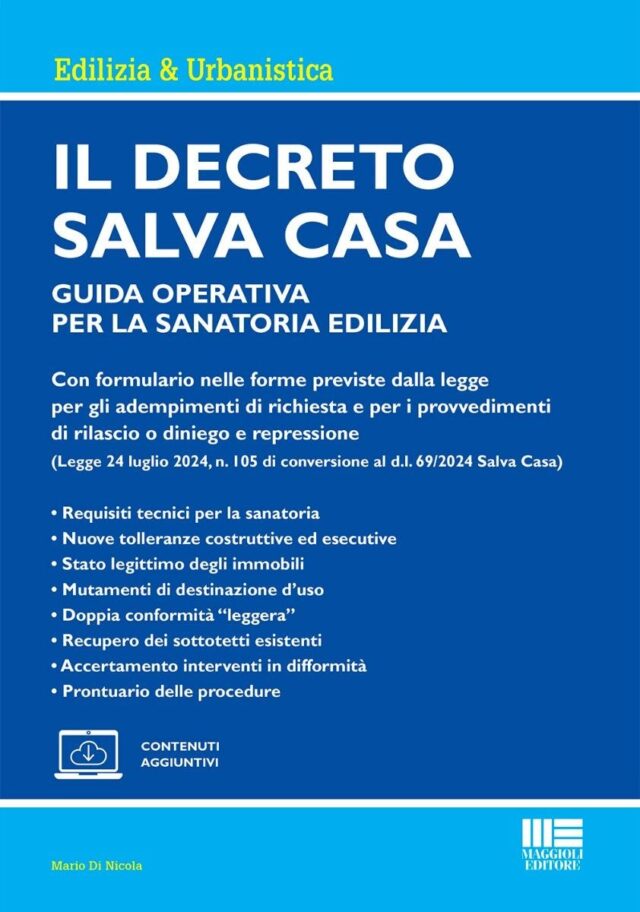 Edilizia & Urbanistica

IL DECRETO SALVA CASA

GUIDA OPERATIVA PER LA SANATORIA EDILIZIA

Con formulario nelle forme previste dalla legge per gli adempimenti di richiesta e per i provvedimenti di rilascio o diniego e repressione
(Legge 24 luglio 2024, n. 105 di conversione al d.l. 69/2024 Salva Casa)

• Requisiti tecnici per la sanatoria
• Nuove tolleranze costruttive ed esecutive
• Stato legittimo degli immobili
• Mutamenti di destinazione d'uso
• Doppia conformità "leggera"
• Recupero dei sottotetti esistenti
• Accertamento interventi in difformità
• Prontuario delle procedure

CONTENUTI AGGIUNTIVI

Mario Di Nicola

MAGGIOLI EDITORE